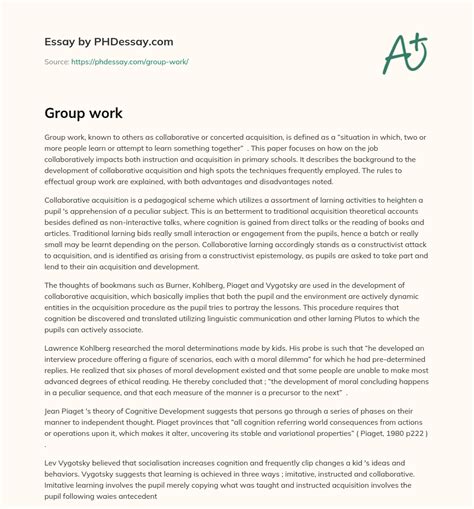 Essay by PHDessay.com

Source: https://phdessay.com/group-work/

A+

Group work

Group work, known to others as collaborative or concerted acquisition, is defined as a "situation in which, two or more people learn or attempt to learn something together" . This paper focuses on how on the job collaboratively impacts both instruction and acquisition in primary schools. It describes the background to the development of collaborative acquisition and high spots the techniques frequently employed. The rules to effectual group work are explained, with both advantages and disadvantages noted.

Collaborative acquisition is a pedagogical scheme which utilizes a assortment of larning activities to heighten a pupil 's apprehension of a peculiar subject. This is an betterment to traditional acquisition theoretical accounts besides defined as non-interactive talks, where cognition is gained from direct talks or the reading of books and articles. Traditional larning bids really small interaction or engagement from the pupils, hence a batch or really small may be learnt depending on the person. Collaborative larning accordingly stands as a constructivist attack to acquisition, and is identified as arising from a constructivist epistemology, as pupils are asked to take part and lend to their ain acquisition and development.

The thoughts of bookmans such as Burner, Kohlberg, Piaget and Vygotsky are used in the development of collaborative acquisition, which basically implies that both the pupil and the environment are actively dynamic entities in the acquisition procedure as the pupil tries to portray the lessons. This procedure requires that cognition be discovered and translated utilizing linguistic communication and other larning Plutos to which the pupils can actively associate.

Lawrence Kohlberg researched the moral determinations made by kids. His probe is such that "he developed an interview procedure offering a figure of scenarios, each with a moral dilemma" for which he had pre-determined replies. He realized that six phases of moral development existed and that some people are unable to make most advanced degrees of ethical reading. He thereby concluded that ; "the development of moral concluding happens in a peculiar sequence, and that each measure of the manner is a precursor to the next" .

Jean Piaget 's theory of Cognitive Development suggests that persons go through a series of phases on their manner to independent thought. Piaget provinces that "all cognition referring world consequences from actions or operations upon it, which makes it alter, uncovering its stable and variational properties" ( Piaget, 1980 p222 ) .

Lev Vygotsky believed that socialisation increases cognition and frequently clip changes a kid 's ideas and behaviors. Vygotsky suggests that learning is achieved in three ways ; imitative, instructed and collaborative. Imitative learning involves the pupil merely copying what was taught and instructed acquisition involves the pupil following waies antecedent